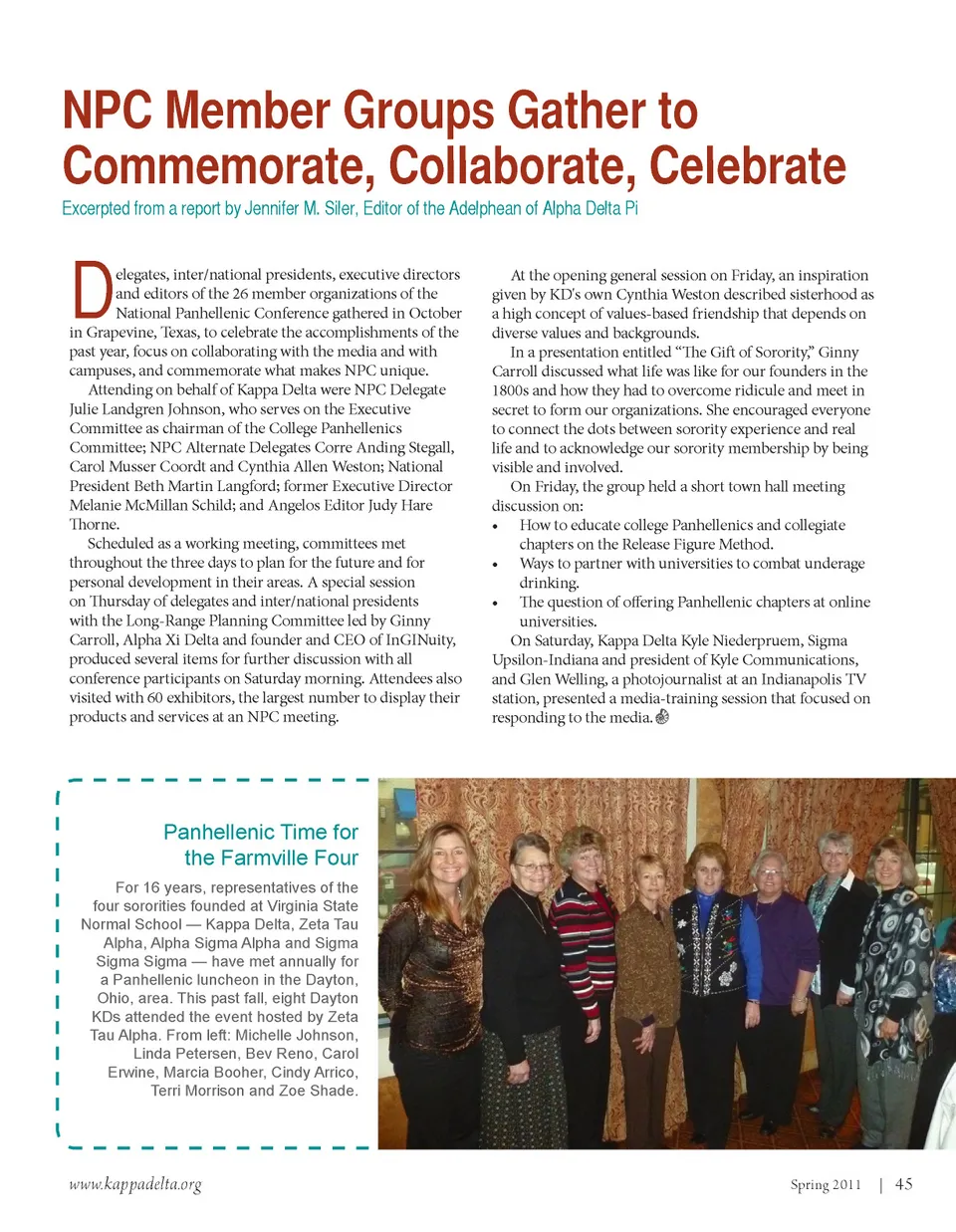 NPC Member Groups Gather to Commemorate, Collaborate, Celebrate

Excerpted from a report by Jennifer M. Siler, Editor of the Adelphean of Alpha Delta Pi

Delegates, inter/national presidents, executive directors and editors of the 26 member organizations of the National Panhellenic Conference gathered in October in Grapevine, Texas, to celebrate the accomplishments of the past year, focus on collaborating with the media and with campuses, and commemorate what makes NPC unique.

Attending on behalf of Kappa Delta were NPC Delegate Julie Landgren Johnson, who serves on the Executive Committee as chairman of the College Panhellenics Committee; NPC Alternate Delegates Corre Anding Stegall, Carol Musser Coordt and Cynthia Allen Weston; National President Beth Martin Langford; former Executive Director Melanie McMillan Schild; and Angelos Editor Judy Hare Thorne.

Scheduled as a working meeting, committees met throughout the three days to plan for the future and for personal development in their areas. A special session on Thursday of delegates and inter/national presidents with the Long-Range Planning Committee led by Ginny Carroll, Alpha Xi Delta and founder and CEO of InGINuity, produced several items for further discussion with all conference participants on Saturday morning. Attendees also visited with 60 exhibitors, the largest number to display their products and services at an NPC meeting.

At the opening general session on Friday, an inspiration given by KD's own Cynthia Weston described sisterhood as a high concept of values-based friendship that depends on diverse values and backgrounds.

In a presentation entitled "The Gift of Sorority," Ginny Carroll discussed what life was like for our founders in the 1800s and how they had to overcome ridicule and meet in secret to form our organizations. She encouraged everyone to connect the dots between sorority experience and real life and to acknowledge our sorority membership by being visible and involved.

On Friday, the group held a short town hall meeting discussion on:
• How to educate college Panhellenics and collegiate chapters on the Release Figure Method.
• Ways to partner with universities to combat underage drinking.
• The question of offering Panhellenic chapters at online universities.

On Saturday, Kappa Delta Kyle Niederpruem, Sigma Upsilon-Indiana and president of Kyle Communications, and Glen Welling, a photojournalist at an Indianapolis TV station, presented a media-training session that focused on responding to the media.

Panhellenic Time for the Farmville Four

For 16 years, representatives of the four sororities founded at Virginia State Normal School — Kappa Delta, Zeta Tau Alpha, Alpha Sigma Alpha and Sigma Sigma Sigma — have met annually for a Panhellenic luncheon in the Dayton, Ohio, area. This past fall, eight Dayton KDs attended the event hosted by Zeta Tau Alpha. From left: Michelle Johnson, Linda Petersen, Bev Reno, Carol Erwine, Marcia Booher, Cindy Arrico, Terri Morrison and Zoe Shade.

www.kappadelta.org

Spring 2011 | 45